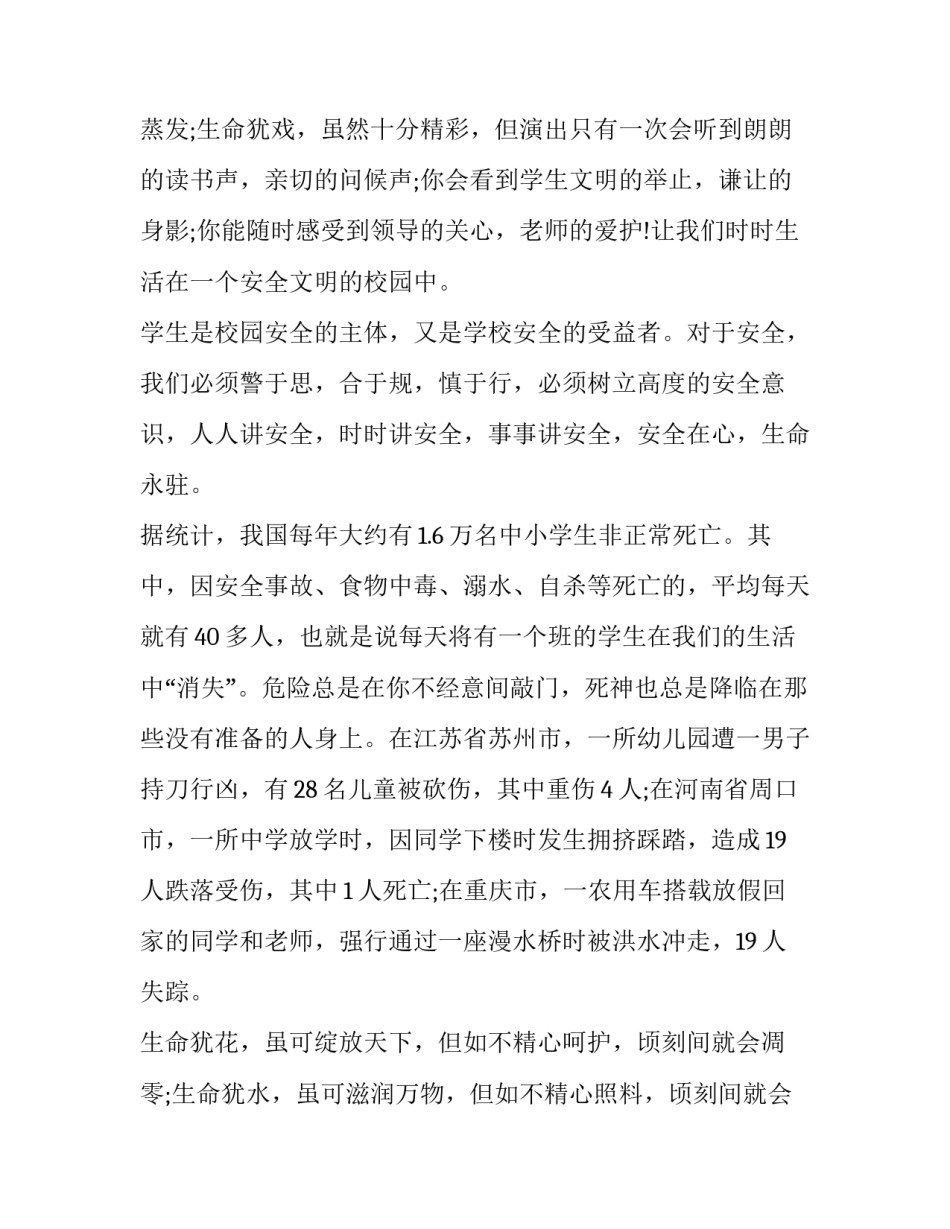 蒸发;生命犹戏，虽然十分精彩，但演出只有一次会听到朗朗的读书声，亲切的问候声;你会看到学生文明的举止，谦让的身影;你能随时感受到领导的关心，老师的爱护!让我们时时生活在一个安全文明的校园中。

学生是校园安全的主体，又是学校安全的受益者。对于安全，我们必须警于思，合于规，慎于行，必须树立高度的安全意识，人人讲安全，时时讲安全，事事讲安全，安全在心，生命永驻。

据统计，我国每年大约有1.6万名中小学生非正常死亡。其中，因安全事故、食物中毒、溺水、自杀等死亡的，平均每天就有40多人，也就是说每天将有一个班的学生在我们的生活中“消失”。危险总是在你不经意间敲门，死神也总是降临在那些没有准备的人身上。在江苏省苏州市，一所幼儿园遭一男子持刀行凶，有28名儿童被砍伤，其中重伤4人;在河南省周口市，一所中学放学时，因同学下楼时发生拥挤踩踏，造成19人跌落受伤，其中1人死亡;在重庆市，一农用车搭载放假回家的同学和老师，强行通过一座漫水桥时被洪水冲走，19人失踪。

生命犹花，虽可绽放天下，但如不精心呵护，顷刻间就会凋零;生命犹水，虽可滋润万物，但如不精心照料，顷刻间就会